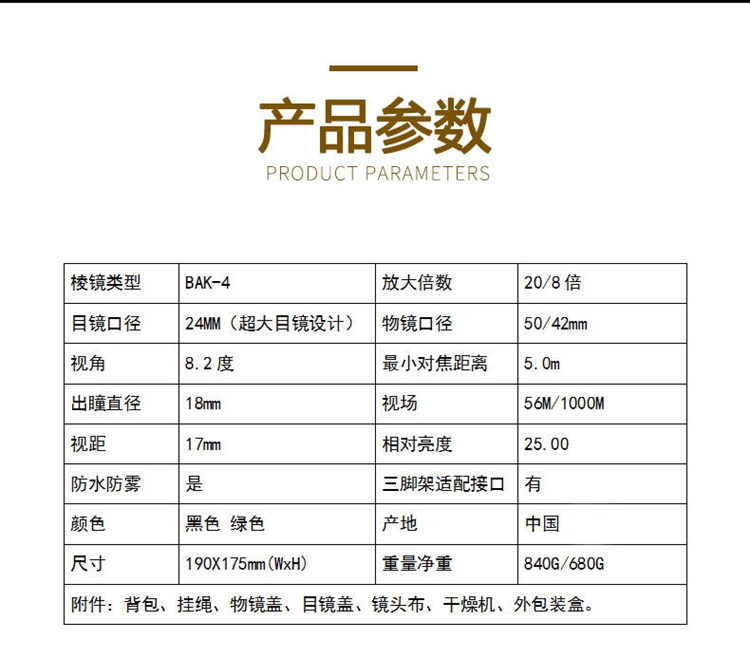 产品参数
PRODUCT PARAMETERS

| 棱镜类型 | BAK-4 | 放大倍数 | 20/8倍 |
|---|---|---|---|
| 目镜口径 | 24MM（超大目镜设计） | 物镜口径 | 50/42mm |
| 视角 | 8.2度 | 最小对焦距离 | 5.0m |
| 出瞳直径 | 18mm | 视场 | 56M/1000M |
| 视距 | 17mm | 相对亮度 | 25.00 |
| 防水防雾 | 是 | 三脚架适配接口 | 有 |
| 颜色 | 黑色 绿色 | 产地 | 中国 |
| 尺寸 | 190X175mm(WxH) | 重量净重 | 840G/680G |
| 附件：背包、挂绳、物镜盖、目镜盖、镜头布、干燥机、外包装盒。 | | | |